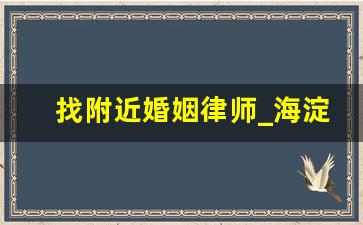 找附近婚姻律师_海淀